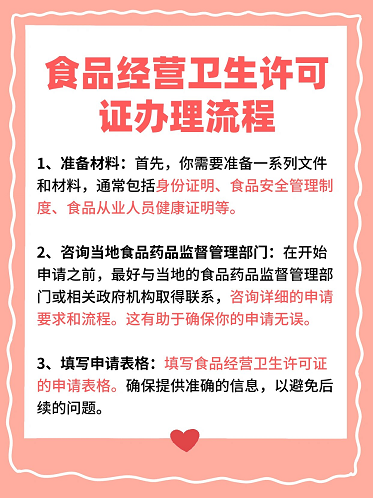 食品经营卫生许可证办理流程

1、准备材料：首先，你需要准备一系列文件和材料，通常包括身份证明、食品安全管理制度、食品从业人员健康证明等。

2、咨询当地食品药品监督管理部门：在开始申请之前，最好与当地的食品药品监督管理部门或相关政府机构取得联系，咨询详细的申请要求和流程。这有助于确保你的申请无误。

3、填写申请表格：填写食品经营卫生许可证的申请表格。确保提供准确的信息，以避免后续的问题。